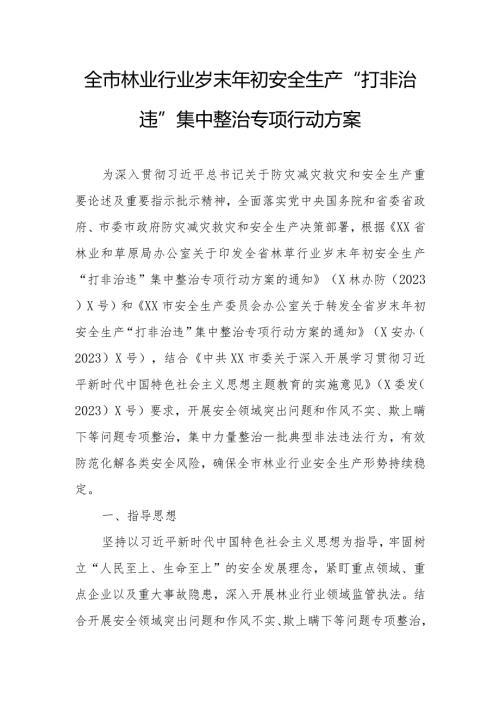 全市林业行业岁末年初安全生产“打非治违”集中整治专项行动方案

为深入贯彻习近平总书记关于防灾减灾救灾和安全生产重要论述及重要指示批示精神，全面落实党中央国务院和省委省政府、市委市政府防灾减灾救灾和安全生产决策部署，根据《XX省林业和草原局办公室关于印发全省林草行业岁末年初安全生产“打非治违”集中整治专项行动方案的通知》（X林办防（2023）X号）和《XX市安全生产委员会办公室关于转发全省岁末年初安全生产“打非治违”集中整治专项行动方案的通知》（X安办（2023）X号），结合《中共XX市委关于深入开展学习贯彻习近平新时代中国特色社会主义思想主题教育的实施意见》（X委发（2023）X号）要求，开展安全领域突出问题和作风不实、欺上瞒下等问题专项整治，集中力量整治一批典型非法违法行为，有效防范化解各类安全风险，确保全市林业行业安全生产形势持续稳定。

一、指导思想

坚持以习近平新时代中国特色社会主义思想为指导，牢固树立“人民至上、生命至上”的安全发展理念，紧盯重点领域、重点企业以及重大事故隐患，深入开展林业行业领域监管执法。结合开展安全领域突出问题和作风不实、欺上瞒下等问题专项整治，